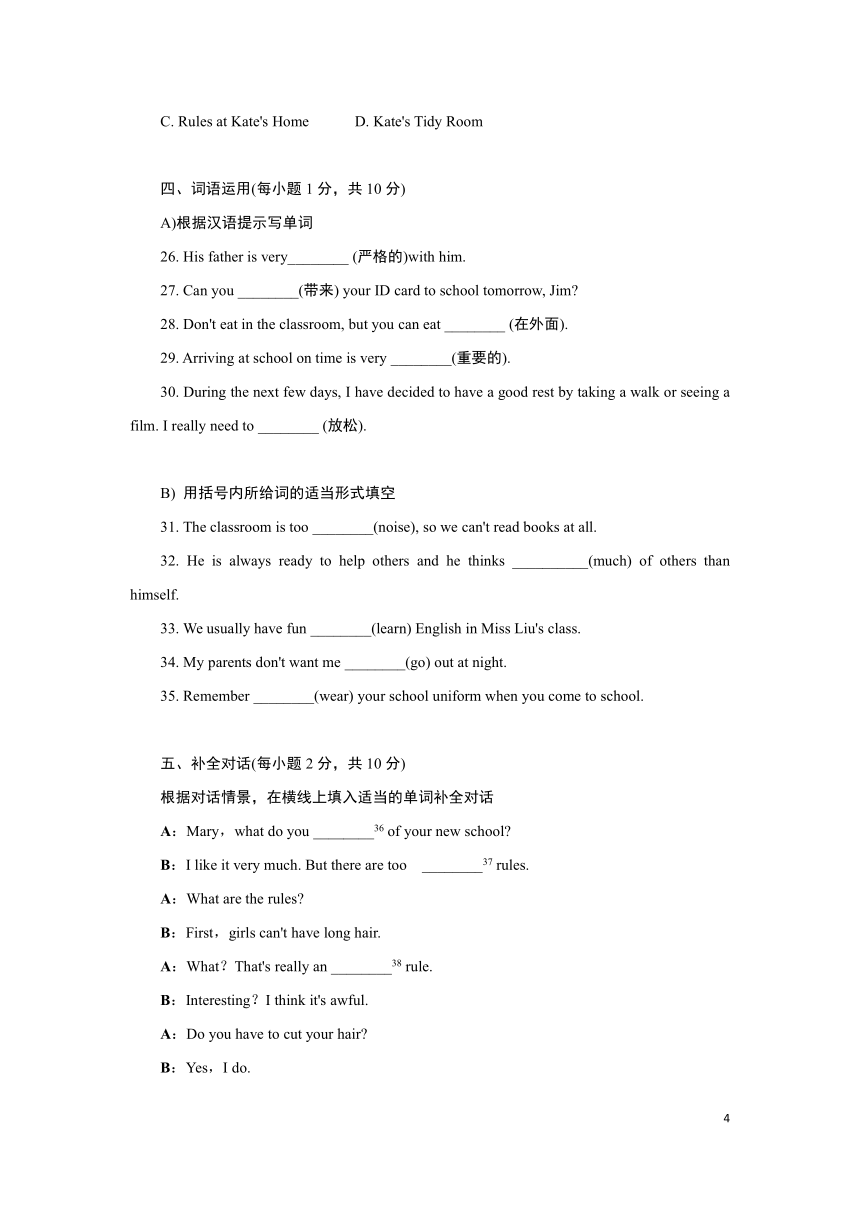 C. Rules at Kate's Home D. Kate's Tidy Room

四、词语运用(每小题 1 分，共 10 分)

A)根据汉语提示写单词

26. His father is very________ (严格的)with him.

27. Can you ________(带来) your ID card to school tomorrow, Jim?

28. Don't eat in the classroom, but you can eat ________ (在外面).

29. Arriving at school on time is very ________(重要的).

30. During the next few days, I have decided to have a good rest by taking a walk or seeing a film. I really need to ________ (放松).

B) 用括号内所给词的适当形式填空

31. The classroom is too ________(noise), so we can't read books at all.

32. He is always ready to help others and he thinks __________(much) of others than himself.

33. We usually have fun ________(learn) English in Miss Liu's class.

34. My parents don't want me ________(go) out at night.

35. Remember ________(wear) your school uniform when you come to school.

五、补全对话(每小题 2 分，共 10 分)

根据对话情景，在横线上填入适当的单词补全对话

A：Mary，what do you ________$^{36}$ of your new school?

B：I like it very much. But there are too ________$^{37}$ rules.

A：What are the rules?

B：First，girls can't have long hair.

A：What？That's really an ________$^{38}$ rule.

B：Interesting？I think it's awful.

A：Do you have to cut your hair?

B：Yes，I do.

4